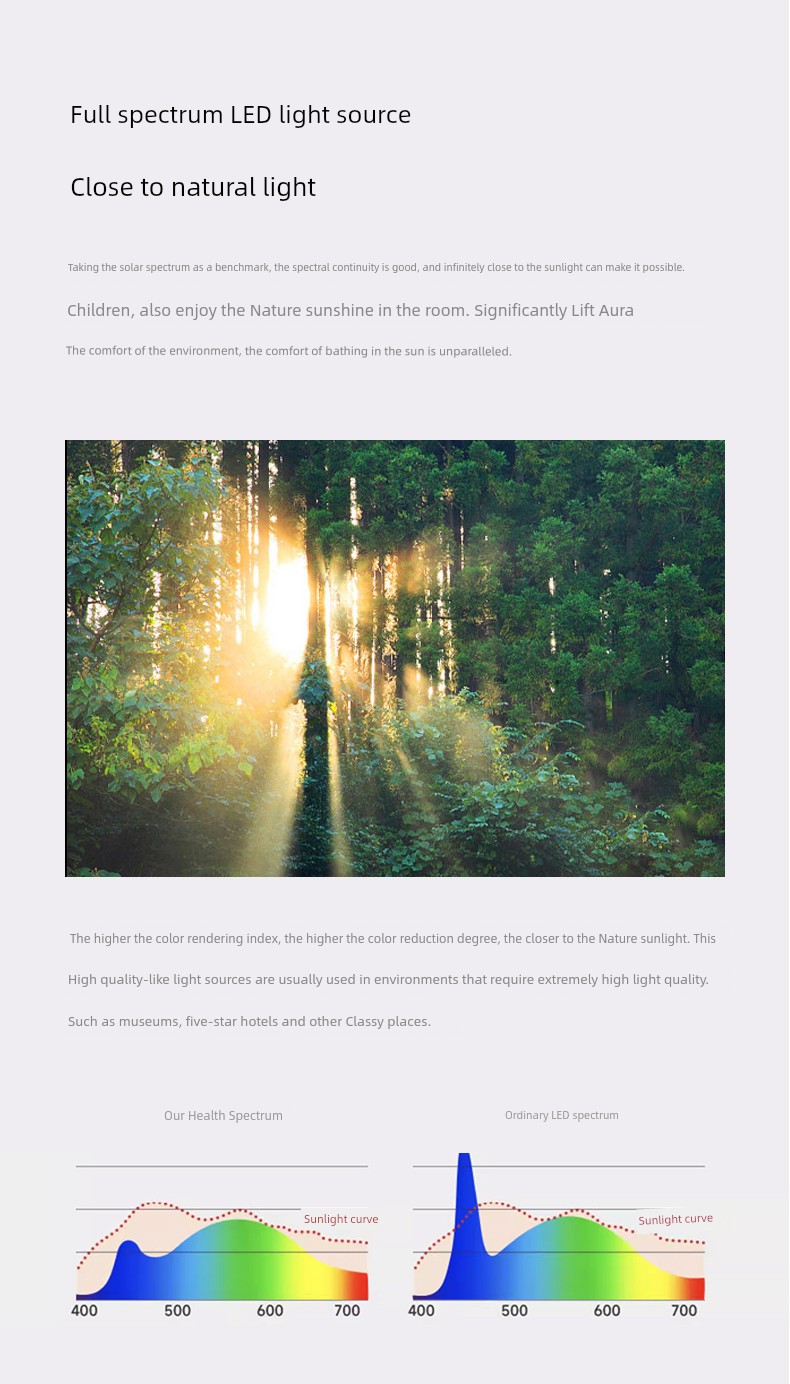 Full spectrum LED light source

Close to natural light

Taking the solar spectrum as a benchmark, the spectral continuity is good, and infinitely close to the sunlight can make it possible.

Children, also enjoy the Nature sunshine in the room. Significantly Lift Aura

The comfort of the environment, the comfort of bathing in the sun is unparalleled.

The higher the color rendering index, the higher the color reduction degree, the closer to the Nature sunlight. This

High quality-like light sources are usually used in environments that require extremely high light quality.

Such as museums, five-star hotels and other Classy places.

Our Health Spectrum

Sunlight curve

400 500 600 700

Ordinary LED spectrum

Sunlight curve

400 500 600 700